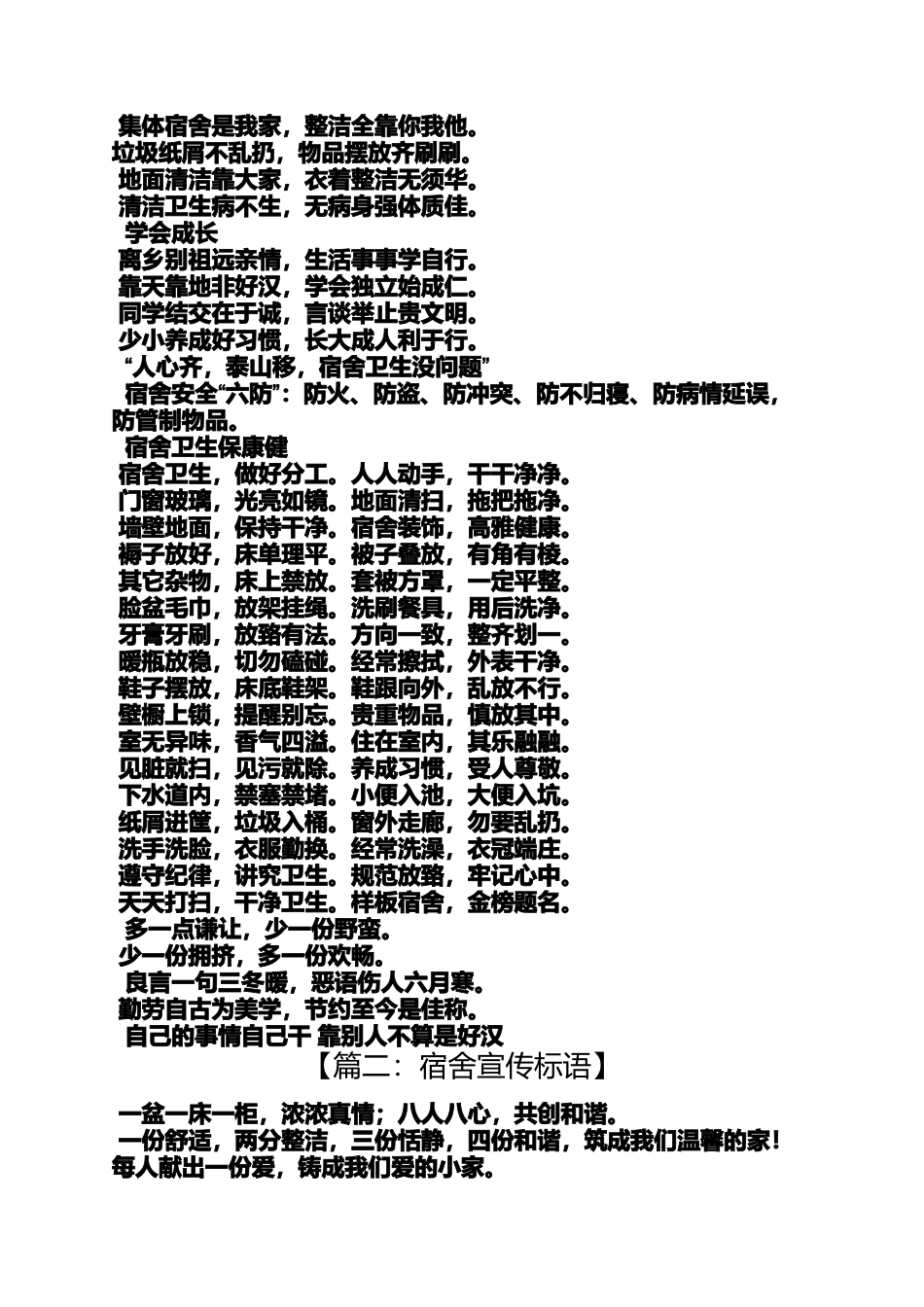 集体宿舍是我家，整洁全靠你我他。
垃圾纸屑不乱扔，物品摆放齐刷刷。
地面清洁靠大家，衣着整洁无须华。
清洁卫生病不生，无病身强体质佳。
学会成长
离乡别祖远亲情，生活事事学自行。
靠天靠地非好汉，学会独立始成仁。
同学结交在于诚，言谈举止贵文明。
少小养成好习惯，长大成人利于行。
“人心齐，泰山移，宿舍卫生没问题”
宿舍安全“六防”：防火、防盗、防冲突、防不归寝、防病情延误，防管制物品。
宿舍卫生保康健
宿舍卫生，做好分工。人人动手，干干净净。
门窗玻璃，光亮如镜。地面清扫，拖把拖净。
墙壁地面，保持干净。宿舍装饰，高雅健康。
褥子放好，床单理平。被子叠放，有角有棱。
其它杂物，床上禁放。套被方罩，一定平整。
脸盆毛巾，放架挂绳。洗刷餐具，用后洗净。
牙膏牙刷，放臵有法。方向一致，整齐划一。
暖瓶放稳，切勿磕碰。经常擦拭，外表干净。
鞋子摆放，床底鞋架。鞋跟向外，乱放不行。
壁橱上锁，提醒别忘。贵重物品，慎放其中。
室无异味，香气四溢。住在室内，其乐融融。
见脏就扫，见污就除。养成习惯，受人尊敬。
下水道内，禁塞禁堵。小便入池，大便入坑。
纸屑进筐，垃圾入桶。窗外走廊，勿要乱扔。
洗手洗脸，衣服勤换。经常洗澡，衣冠端庄。
遵守纪律，讲究卫生。规范放臵，牢记心中。
天天打扫，干净卫生。样板宿舍，金榜题名。
多一点谦让，少一份野蛮。
少一份拥挤，多一份欢畅。
良言一句三冬暖，恶语伤人六月寒。
勤劳自古为美学，节约至今是佳称。
自己的事情自己干 靠别人不算是好汉
【篇二：宿舍宣传标语】
一盆一床一柜，浓浓真情；八人八心，共创和谐。
一份舒适，两分整洁，三份恬静，四份和谐，筑成我们温馨的家！
每人献出一份爱，铸成我们爱的小家。